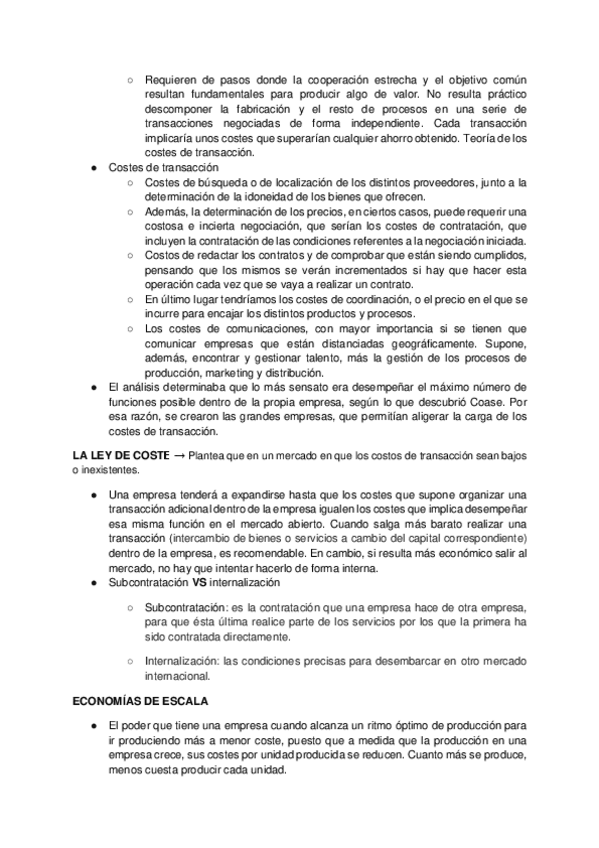 ○ Requieren de pasos donde la cooperación estrecha y el objetivo común resultan fundamentales para producir algo de valor. No resulta práctico descomponer la fabricación y el resto de procesos en una serie de transacciones negociadas de forma independiente. Cada transacción implicaría unos costes que superarían cualquier ahorro obtenido. Teoría de los costes de transacción.

● Costes de transacción

○ Costes de búsqueda o de localización de los distintos proveedores, junto a la determinación de la idoneidad de los bienes que ofrecen.

○ Además, la determinación de los precios, en ciertos casos, puede requerir una costosa e incierta negociación, que serían los costes de contratación, que incluyen la contratación de las condiciones referentes a la negociación iniciada.

○ Costos de redactar los contratos y de comprobar que están siendo cumplidos, pensando que los mismos se verán incrementados si hay que hacer esta operación cada vez que se vaya a realizar un contrato.

○ En último lugar tendríamos los costes de coordinación, o el precio en el que se incurre para encajar los distintos productos y procesos.

○ Los costes de comunicaciones, con mayor importancia si se tienen que comunicar empresas que están distanciadas geográficamente. Supone, además, encontrar y gestionar talento, más la gestión de los procesos de producción, marketing y distribución.

● El análisis determinaba que lo más sensato era desempeñar el máximo número de funciones posible dentro de la propia empresa, según lo que descubrió Coase. Por esa razón, se crearon las grandes empresas, que permitían aligerar la carga de los costes de transacción.

LA LEY DE COSTE → Plantea que en un mercado en que los costos de transacción sean bajos o inexistentes.

● Una empresa tenderá a expandirse hasta que los costes que supone organizar una transacción adicional dentro de la empresa igualen los costes que implica desempeñar esa misma función en el mercado abierto. Cuando salga más barato realizar una transacción (intercambio de bienes o servicios a cambio del capital correspondiente) dentro de la empresa, es recomendable. En cambio, si resulta más económico salir al mercado, no hay que intentar hacerlo de forma interna.

● Subcontratación VS internalización

○ Subcontratación: es la contratación que una empresa hace de otra empresa, para que ésta última realice parte de los servicios por los que la primera ha sido contratada directamente.

○ Internalización: las condiciones precisas para desembarcar en otro mercado internacional.

ECONOMÍAS DE ESCALA

● El poder que tiene una empresa cuando alcanza un ritmo óptimo de producción para ir produciendo más a menor coste, puesto que a medida que la producción en una empresa crece, sus costes por unidad producida se reducen. Cuanto más se produce, menos cuesta producir cada unidad.